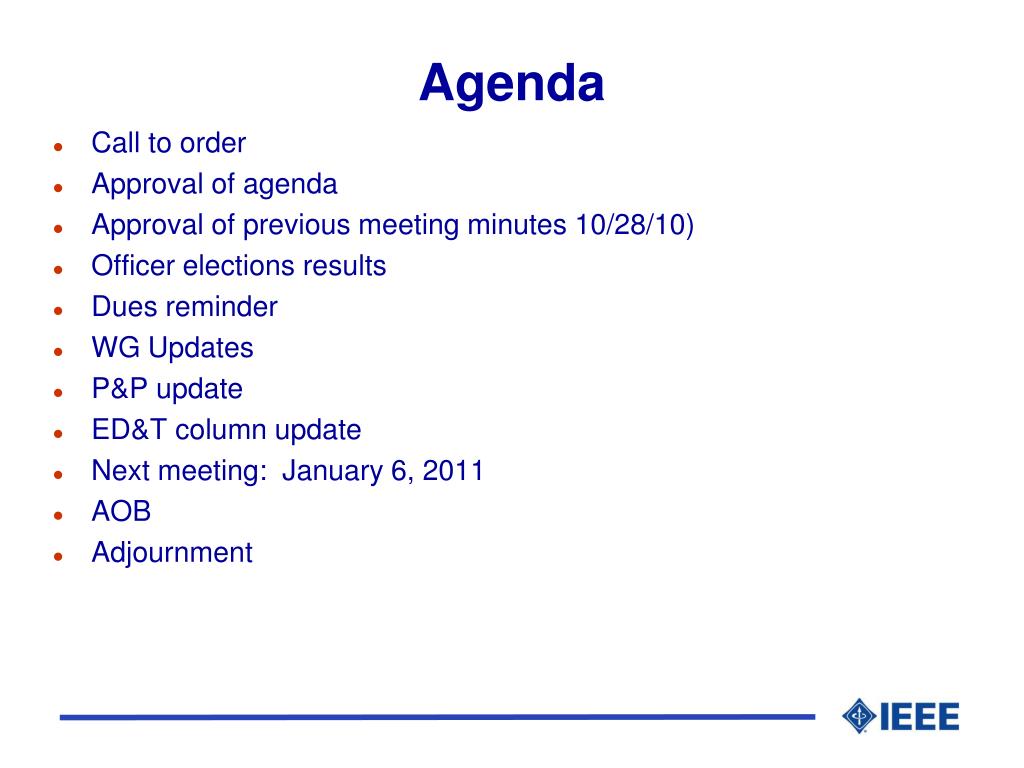 Agenda

- Call to order
- Approval of agenda
- Approval of previous meeting minutes 10/28/10)
- Officer elections results
- Dues reminder
- WG Updates
- P&P update
- ED&T column update
- Next meeting: January 6, 2011
- AOB
- Adjournment

IEEE